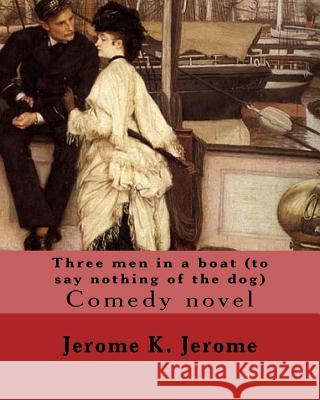 Three men in a boat (to say nothing of the dog)
Comedy novel

Jerome K. Jerome

Kraina Książek